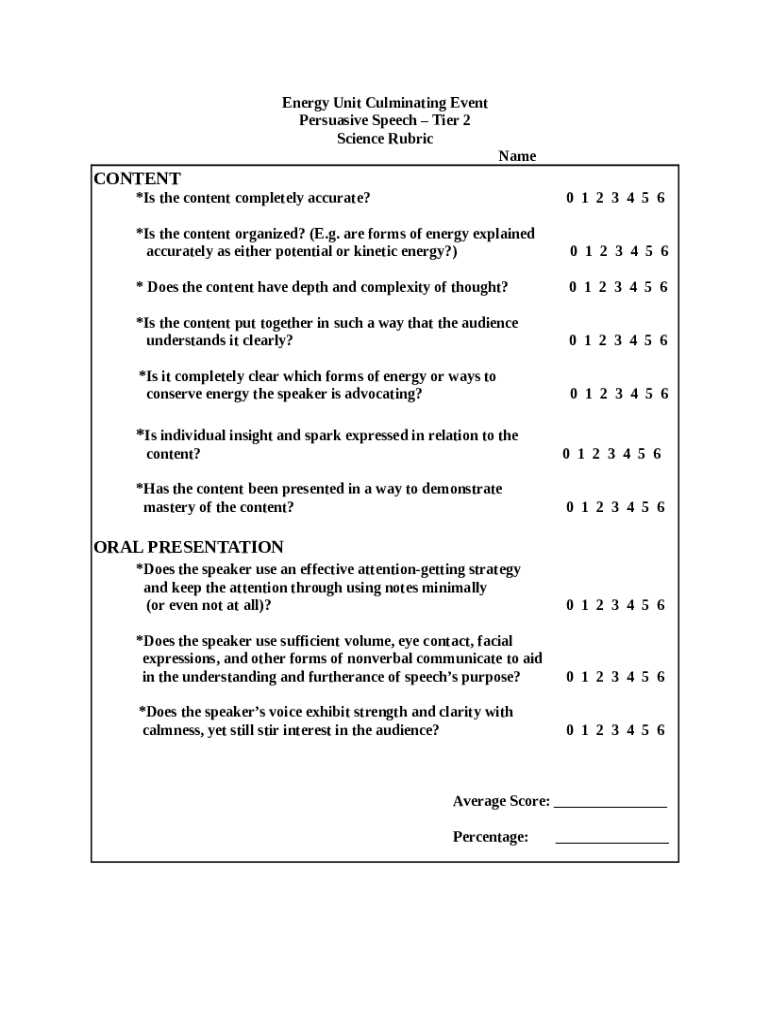 Energy Unit Culminating Event
Persuasive Speech – Tier 2
Science Rubric

Name

CONTENT

*Is the content completely accurate? 0 1 2 3 4 5 6

*Is the content organized? (E.g. are forms of energy explained accurately as either potential or kinetic energy?) 0 1 2 3 4 5 6

* Does the content have depth and complexity of thought? 0 1 2 3 4 5 6

*Is the content put together in such a way that the audience understands it clearly? 0 1 2 3 4 5 6

*Is it completely clear which forms of energy or ways to conserve energy the speaker is advocating? 0 1 2 3 4 5 6

*Is individual insight and spark expressed in relation to the content? 0 1 2 3 4 5 6

*Has the content been presented in a way to demonstrate mastery of the content? 0 1 2 3 4 5 6

ORAL PRESENTATION

*Does the speaker use an effective attention-getting strategy and keep the attention through using notes minimally (or even not at all)? 0 1 2 3 4 5 6

*Does the speaker use sufficient volume, eye contact, facial expressions, and other forms of nonverbal communicate to aid in the understanding and furtherance of speech's purpose? 0 1 2 3 4 5 6

*Does the speaker's voice exhibit strength and clarity with calmness, yet still stir interest in the audience? 0 1 2 3 4 5 6

Average Score: _______________

Percentage: _______________